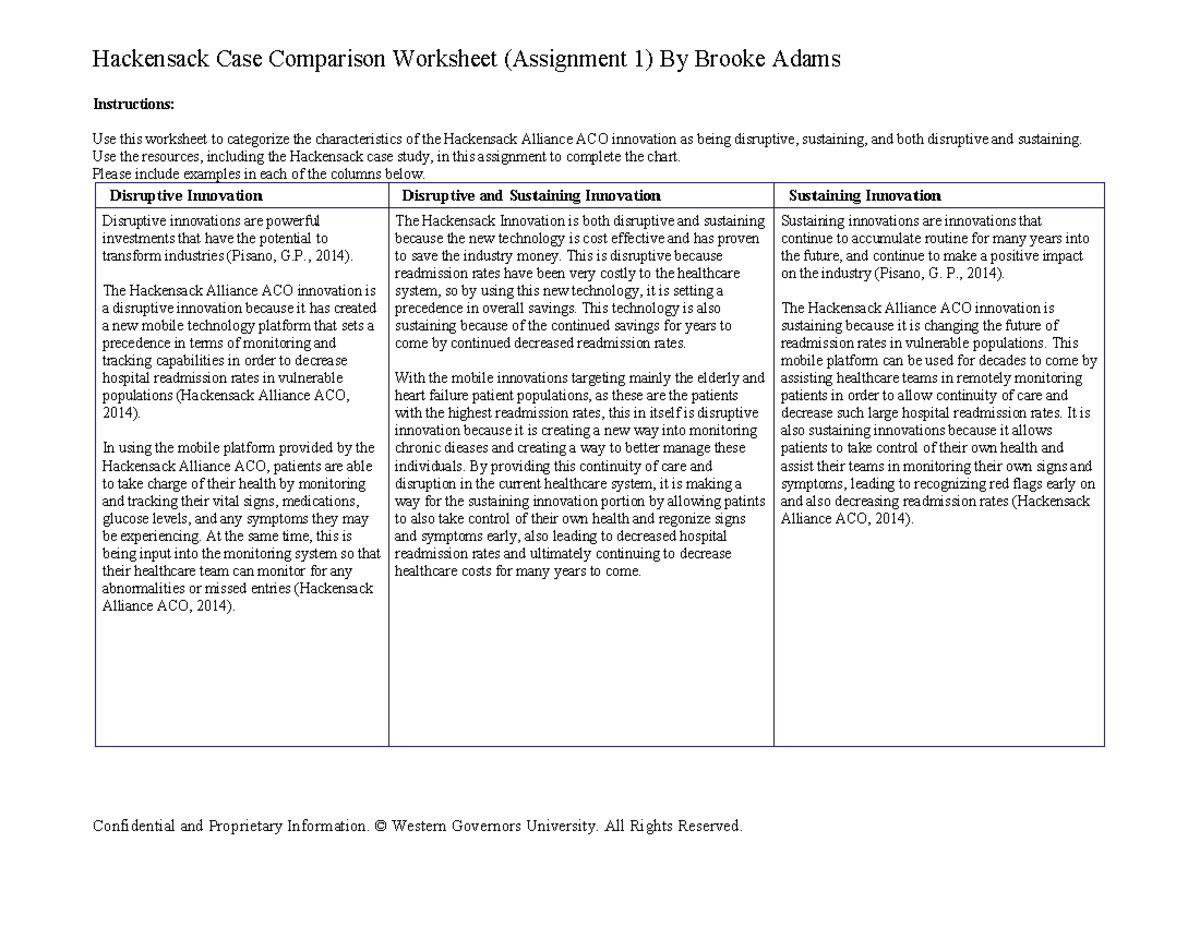 Hackensack Case Comparison Worksheet (Assignment 1) By Brooke Adams

Instructions:

Use this worksheet to categorize the characteristics of the Hackensack Alliance ACO innovation as being disruptive, sustaining, and both disruptive and sustaining. Use the resources, including the Hackensack case study, in this assignment to complete the chart. Please include examples in each of the columns below.

| Disruptive Innovation | Disruptive and Sustaining Innovation | Sustaining Innovation |
|---|---|---|
| Disruptive innovations are powerful investments that have the potential to transform industries (Pisano, G.P., 2014). The Hackensack Alliance ACO innovation is a disruptive innovation because it has created a new mobile technology platform that sets a precedence in terms of monitoring and tracking capabilities in order to decrease hospital readmission rates in vulnerable populations (Hackensack Alliance ACO, 2014). In using the mobile platform provided by the Hackensack Alliance ACO, patients are able to take charge of their health by monitoring and tracking their vital signs, medications, glucose levels, and any symptoms they may be experiencing. At the same time, this is being input into the monitoring system so that their healthcare team can monitor for any abnormalities or missed entries (Hackensack Alliance ACO, 2014). | The Hackensack Innovation is both disruptive and sustaining because the new technology is cost effective and has proven to save the industry money. This is disruptive because readmission rates have been very costly to the healthcare system, so by using this new technology, it is setting a precedence in overall savings. This technology is also sustaining because of the continued savings for years to come by continued decreased readmission rates. With the mobile innovations targeting mainly the elderly and heart failure patient populations, as these are the patients with the highest readmission rates, this in itself is disruptive innovation because it is creating a new way into monitoring chronic dieases and creating a way to better manage these individuals. By providing this continuity of care and disruption in the current healthcare system, it is making a way for the sustaining innovation portion by allowing patints to also take control of their own health and regonize signs and symptoms early, also leading to decreased hospital readmission rates and ultimately continuing to decrease healthcare costs for many years to come. | Sustaining innovations are innovations that continue to accumulate routine for many years into the future, and continue to make a positive impact on the industry (Pisano, G. P., 2014). The Hackensack Alliance ACO innovation is sustaining because it is changing the future of readmission rates in vulnerable populations. This mobile platform can be used for decades to come by assisting healthcare teams in remotely monitoring patients in order to allow continuity of care and decrease such large hospital readmission rates. It is also sustaining innovations because it allows patients to take control of their own health and assist their teams in monitoring their own signs and symptoms, leading to recognizing red flags early on and also decreasing readmission rates (Hackensack Alliance ACO, 2014). |

Confidential and Proprietary Information. © Western Governors University. All Rights Reserved.